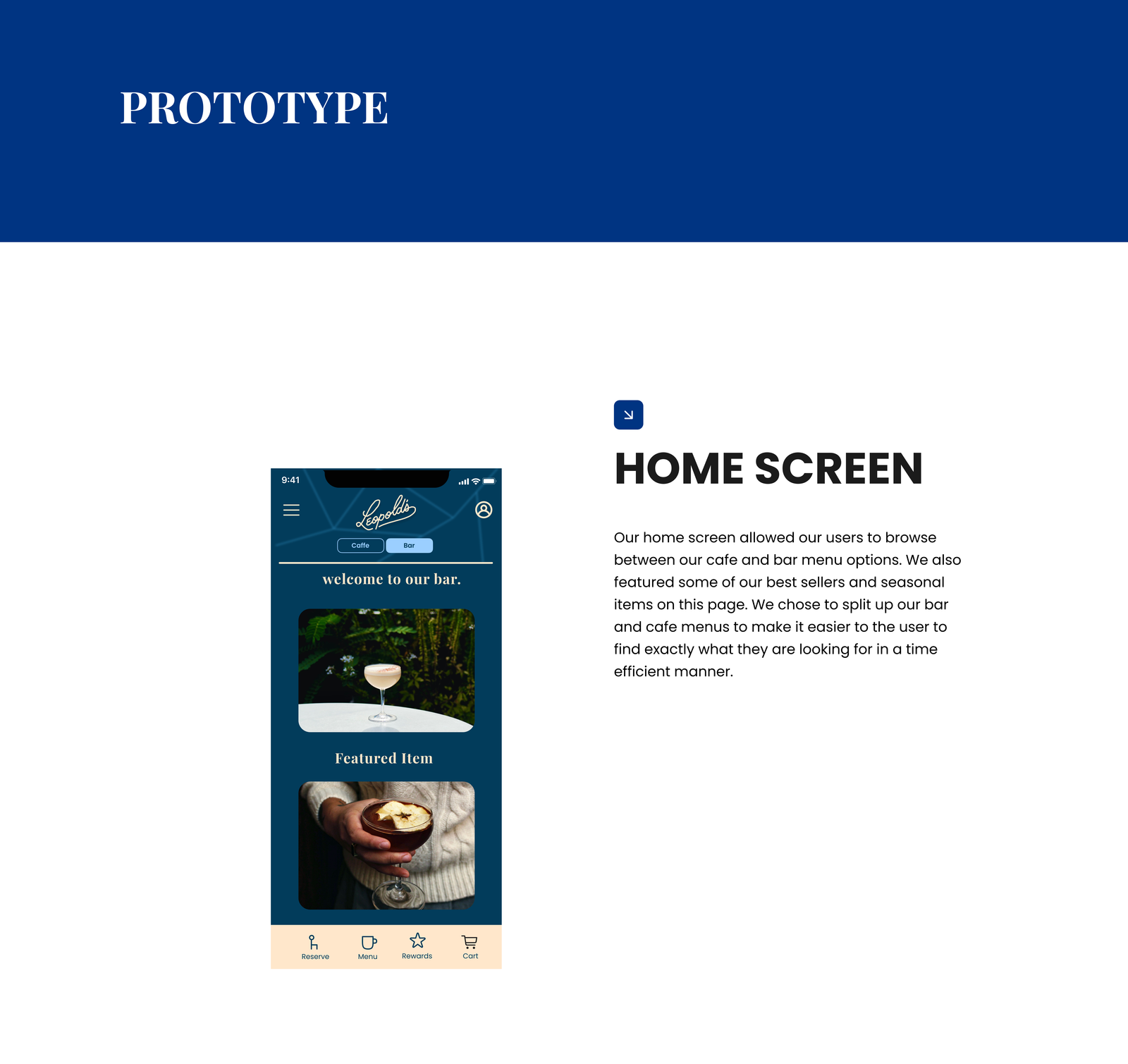 PROTOTYPE

9:41

Leopold's

Caffe

Bar

welcome to our bar.

Featured Item

Reserve

Menu

Rewards

Cart

HOME SCREEN

Our home screen allowed our users to browse between our cafe and bar menu options. We also featured some of our best sellers and seasonal items on this page. We chose to split up our bar and cafe menus to make it easier to the user to find exactly what they are looking for in a time efficient manner.